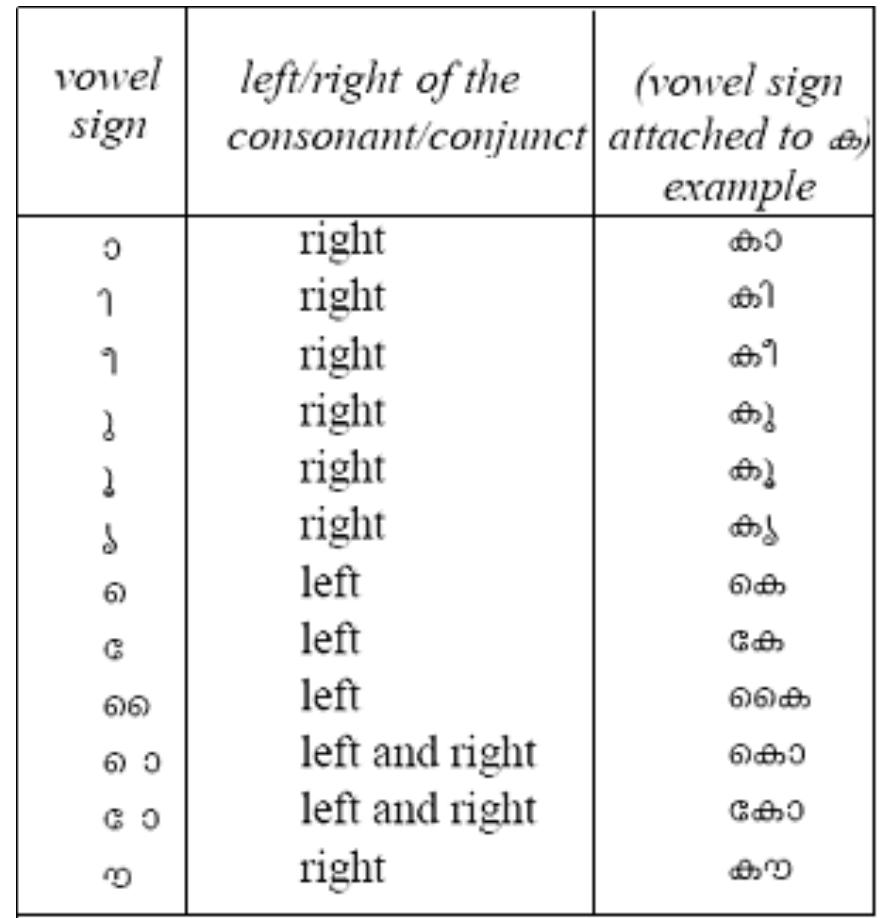 | vowel sign | left/right of the consonant/conjunct | (vowel sign attached to ക) example |
|---|---|---|
| ാ | right | കാ |
| ി | right | കി |
| ീ | right | കീ |
| ു | right | കു |
| ൂ | right | കൂ |
| ൃ | right | കൃ |
| െ | left | കെ |
| േ | left | കേ |
| ൈ | left | കൈ |
| െ ാ | left and right | കൊ |
| േ ാ | left and right | കോ |
| ൗ | right | കൗ |